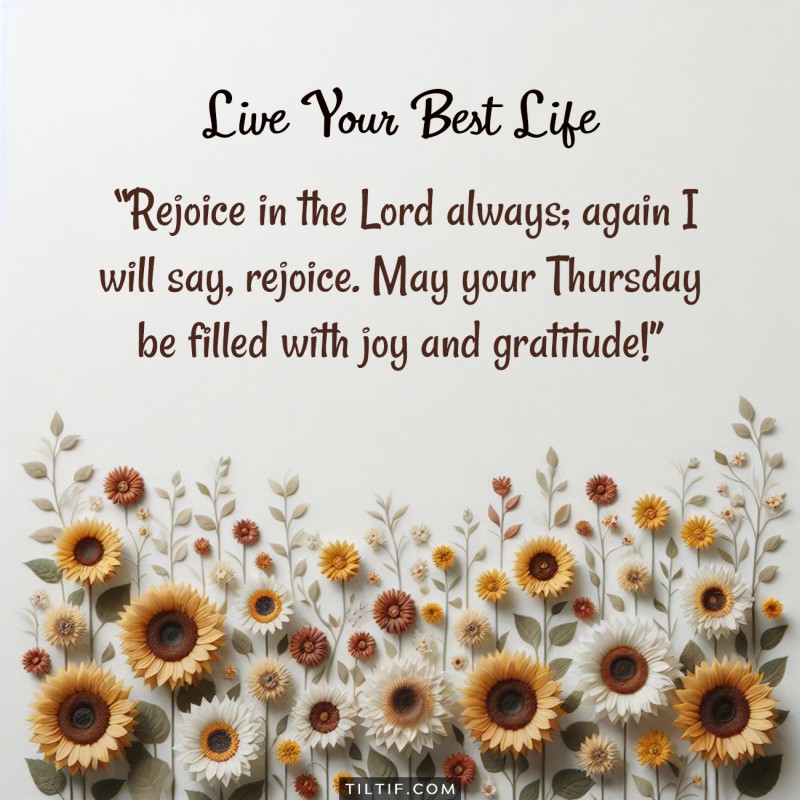 Live Your Best Life

"Rejoice in the Lord always; again I will say, rejoice. May your Thursday be filled with joy and gratitude!"

TILTIF.COM